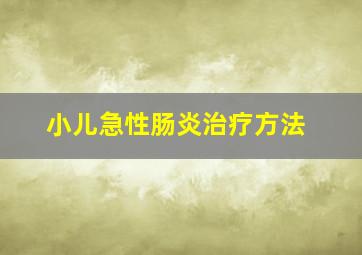 小儿急性肠炎治疗方法